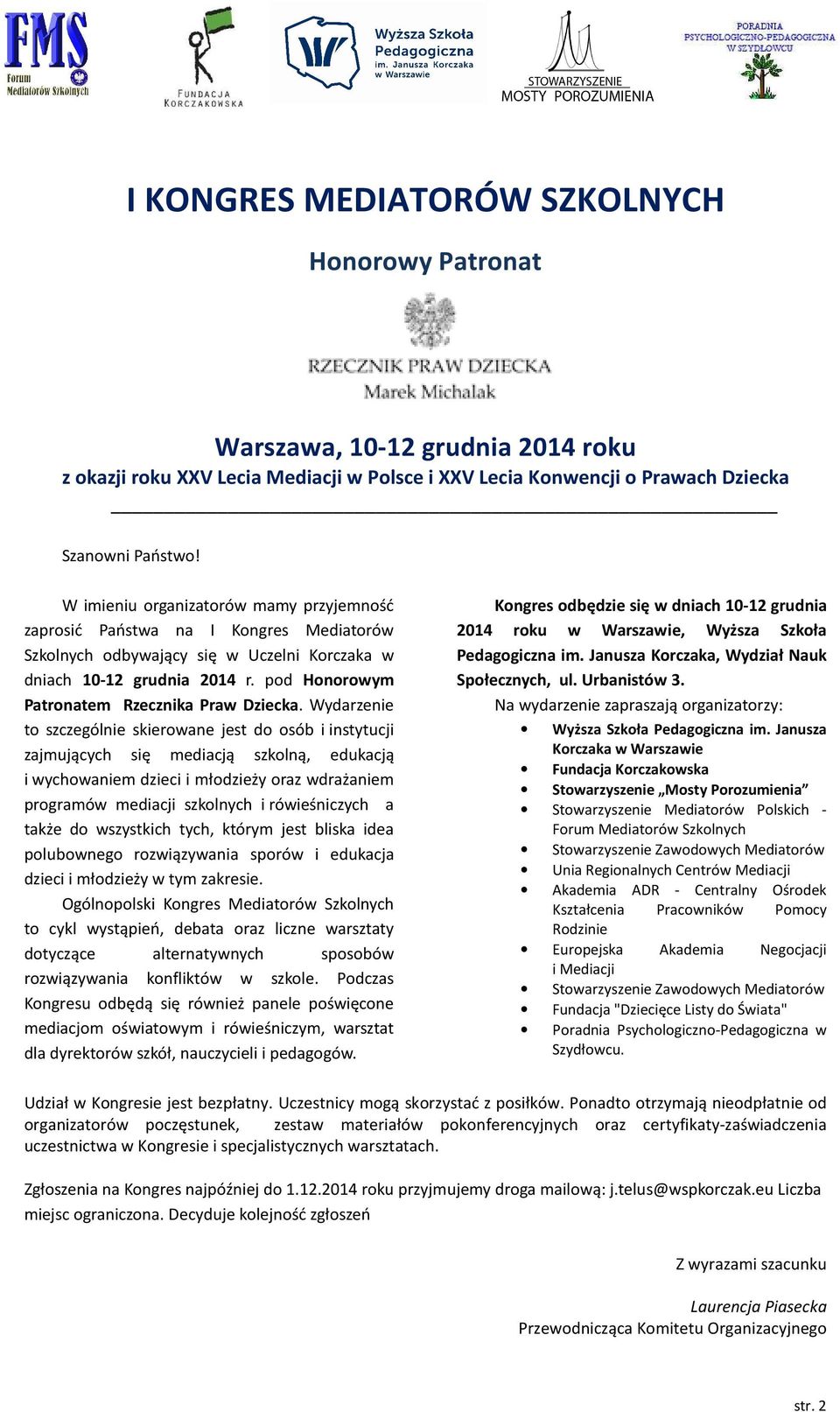 FMS
Forum Mediatorów Szkolnych

FUNDACJA KORCZAKOWSKA

Wyższa Szkoła Pedagogiczna im. Janusza Korczaka w Warszawie

STOWARZYSZENIE MOSTY POROZUMIENIA

PORADNIA PSYCHOLOGICZNO-PEDAGOGICZNA W SZYDŁOWCU

I KONGRES MEDIATORÓW SZKOLNYCH

Honorowy Patronat

RZECZNIK PRAW DZIECKA
Marek Michalak

Warszawa, 10-12 grudnia 2014 roku
z okazji roku XXV Lecia Mediacji w Polsce i XXV Lecia Konwencji o Prawach Dziecka

Szanowni Państwo!

W imieniu organizatorów mamy przyjemność zaprosić Państwa na I Kongres Mediatorów Szkolnych odbywający się w Uczelni Korczaka w dniach 10-12 grudnia 2014 r. pod Honorowym Patronatem Rzecznika Praw Dziecka. Wydarzenie to szczególnie skierowane jest do osób i instytucji zajmujących się mediacją szkolną, edukacją i wychowaniem dzieci i młodzieży oraz wdrażaniem programów mediacji szkolnych i rówieśniczych a także do wszystkich tych, którym jest bliska idea polubownego rozwiązywania sporów i edukacja dzieci i młodzieży w tym zakresie.

Ogólnopolski Kongres Mediatorów Szkolnych to cykl wystąpień, debata oraz liczne warsztaty dotyczące alternatywnych sposobów rozwiązywania konfliktów w szkole. Podczas Kongresu odbędą się również panele poświęcone mediacjom oświatowym i rówieśniczym, warsztat dla dyrektorów szkół, nauczycieli i pedagogów.

Kongres odbędzie się w dniach 10-12 grudnia 2014 roku w Warszawie, Wyższa Szkoła Pedagogiczna im. Janusza Korczaka, Wydział Nauk Społecznych, ul. Urbanistów 3.

Na wydarzenie zapraszają organizatorzy:
• Wyższa Szkoła Pedagogiczna im. Janusza Korczaka w Warszawie
• Fundacja Korczakowska
• Stowarzyszenie „Mosty Porozumienia”
• Stowarzyszenie Mediatorów Polskich - Forum Mediatorów Szkolnych
• Stowarzyszenie Zawodowych Mediatorów
• Unia Regionalnych Centrów Mediacji
• Akademia ADR - Centralny Ośrodek Kształcenia Pracowników Pomocy Rodzinie
• Europejska Akademia Negocjacji i Mediacji
• Stowarzyszenie Zawodowych Mediatorów
• Fundacja "Dziecięce Listy do Świata"
• Poradnia Psychologiczno-Pedagogiczna w Szydłowcu.

Udział w Kongresie jest bezpłatny. Uczestnicy mogą skorzystać z posiłków. Ponadto otrzymają nieodpłatnie od organizatorów poczęstunek, zestaw materiałów pokonferencyjnych oraz certyfikaty-zaświadczenia uczestnictwa w Kongresie i specjalistycznych warsztatach.

Zgłoszenia na Kongres najpóźniej do 1.12.2014 roku przyjmujemy droga mailową: j.telus@wspkorczak.eu Liczba miejsc ograniczona. Decyduje kolejność zgłoszeń

Z wyrazami szacunku

Laurencja Piasecka
Przewodnicząca Komitetu Organizacyjnego

str. 2